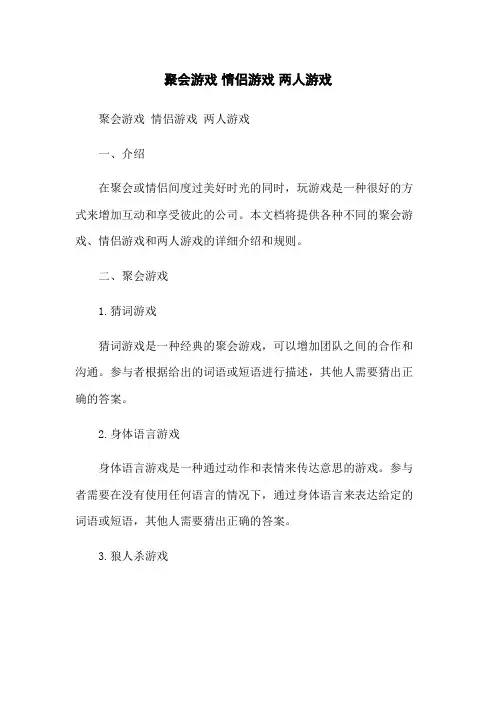 聚会游戏 情侣游戏 两人游戏

聚会游戏 情侣游戏 两人游戏

一、介绍

在聚会或情侣间度过美好时光的同时，玩游戏是一种很好的方式来增加互动和享受彼此的公司。本文档将提供各种不同的聚会游戏、情侣游戏和两人游戏的详细介绍和规则。

二、聚会游戏

1. 猜词游戏

猜词游戏是一种经典的聚会游戏，可以增加团队之间的合作和沟通。参与者根据给出的词语或短语进行描述，其他人需要猜出正确的答案。

2. 身体语言游戏

身体语言游戏是一种通过动作和表情来传达意思的游戏。参与者需要在没有使用任何语言的情况下，通过身体语言来表达给定的词语或短语，其他人需要猜出正确的答案。

3. 狼人杀游戏